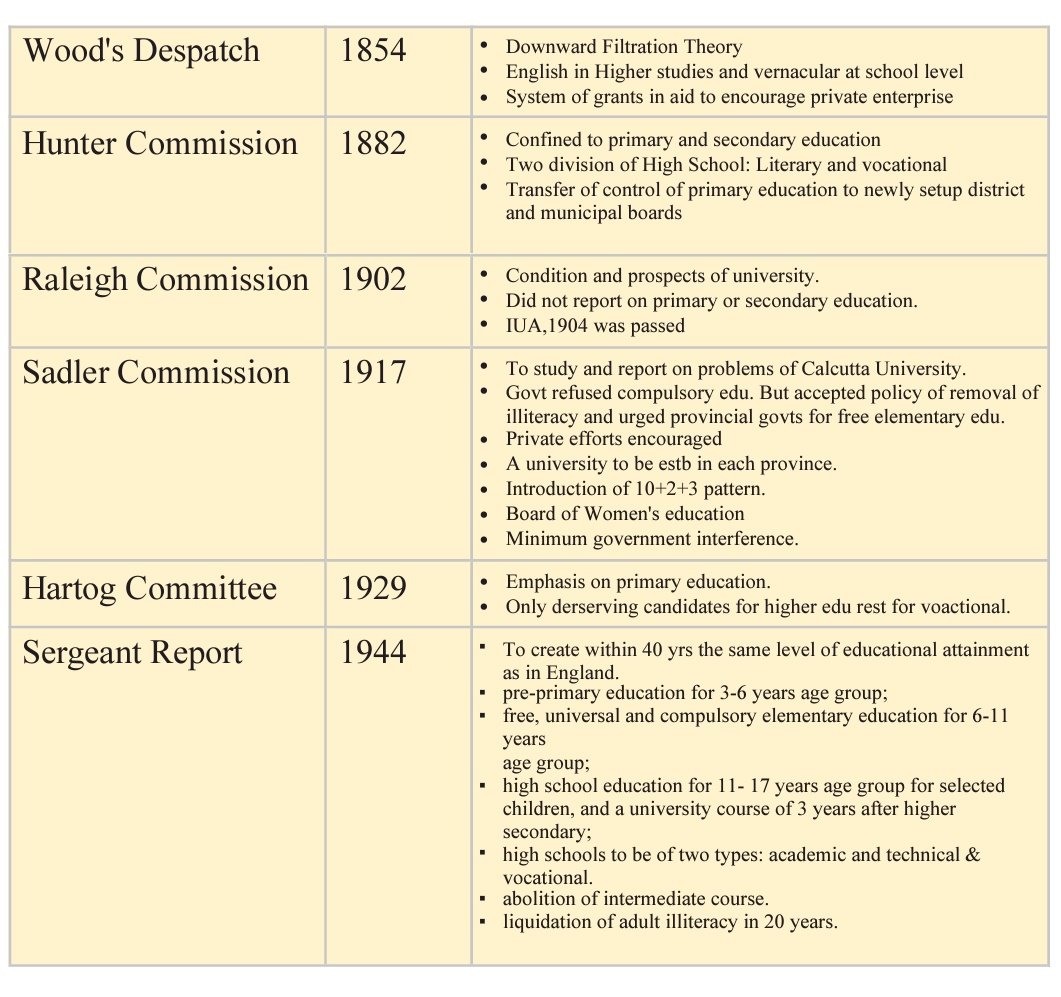 | Wood's Despatch | 1854 | • Downward Filtration Theory • English in Higher studies and vernacular at school level • System of grants in aid to encourage private enterprise |
|---|---|---|
| Hunter Commission | 1882 | • Confined to primary and secondary education • Two division of High School: Literary and vocational • Transfer of control of primary education to newly setup district and municipal boards |
| Raleigh Commission | 1902 | • Condition and prospects of university. • Did not report on primary or secondary education. • IUA,1904 was passed |
| Sadler Commission | 1917 | • To study and report on problems of Calcutta University. • Govt refused compulsory edu. But accepted policy of removal of illiteracy and urged provincial govts for free elementary edu. • Private efforts encouraged • A university to be estb in each province. • Introduction of 10+2+3 pattern. • Board of Women's education • Minimum government interference. |
| Hartog Committee | 1929 | • Emphasis on primary education. • Only derserving candidates for higher edu rest for voactional. |
| Sergeant Report | 1944 | • To create within 40 yrs the same level of educational attainment as in England. • pre-primary education for 3-6 years age group; • free, universal and compulsory elementary education for 6-11 years age group; • high school education for 11- 17 years age group for selected children, and a university course of 3 years after higher secondary; • high schools to be of two types: academic and technical & vocational. • abolition of intermediate course. • liquidation of adult illiteracy in 20 years. |